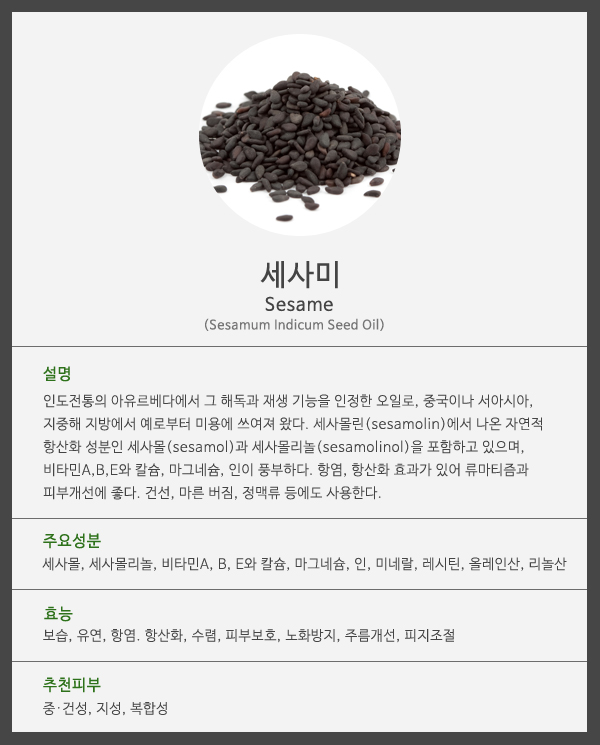 세사미
Sesame
(Sesamum Indicum Seed Oil)

설명
인도전통의 아유르베다에서 그 해독과 재생 기능을 인정한 오일로, 중국이나 서아시아, 지중해 지방에서 예로부터 미용에 쓰여져 왔다. 세사몰린(sesamolin)에서 나온 자연적 항산화 성분인 세사몰(sesamol)과 세사몰리놀(sesamolinol)을 포함하고 있으며, 비타민A,B,E와 칼슘, 마그네슘, 인이 풍부하다. 항염, 항산화 효과가 있어 류마티즘과 피부개선에 좋다. 건선, 마른 버짐, 정맥류 등에도 사용한다.

주요성분
세사몰, 세사몰리놀, 비타민A, B, E와 칼슘, 마그네슘, 인, 미네랄, 레시틴, 올레인산, 리놀산

효능
보습, 유연, 항염. 항산화, 수렴, 피부보호, 노화방지, 주름개선, 피지조절

추천피부
중·건성, 지성, 복합성